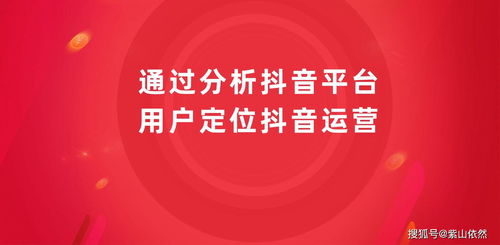 通过分析抖音平台
用户定位抖音运营

搜狐号@紫山依然